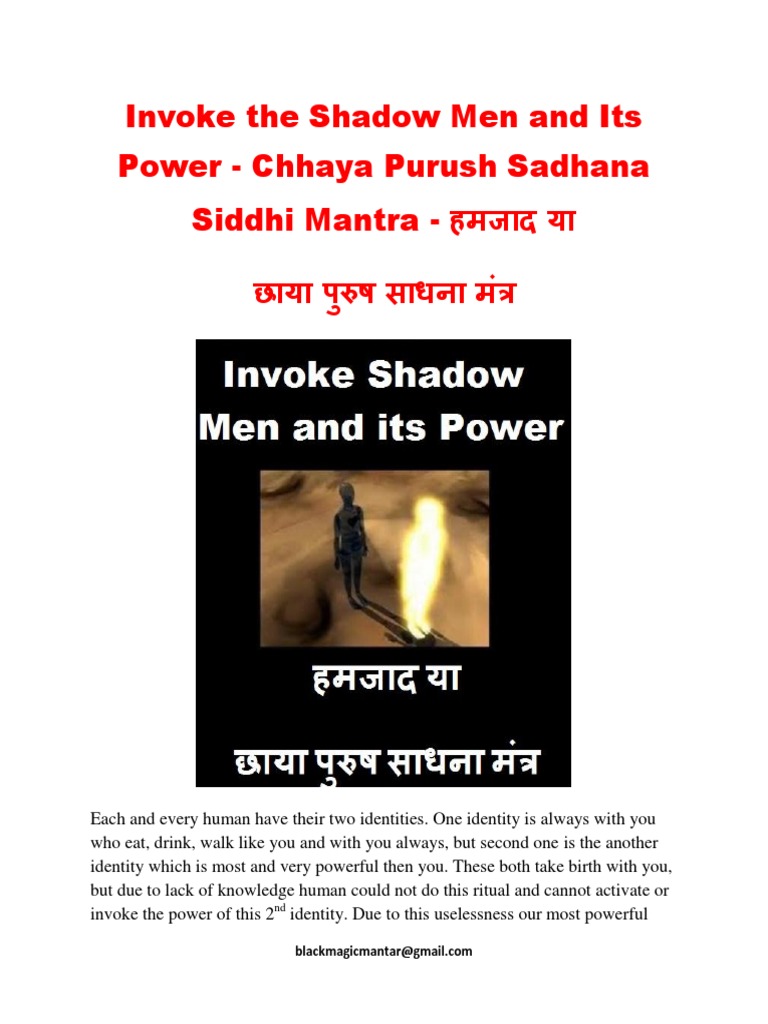 Invoke the Shadow Men and Its Power - Chhaya Purush Sadhana Siddhi Mantra - हमजाद या

छाया पुरुष साधना मंत्र

Invoke Shadow Men and its Power

हमजाद या

छाया पुरुष साधना मंत्र

Each and every human have their two identities. One identity is always with you who eat, drink, walk like you and with you always, but second one is the another identity which is most and very powerful then you. These both take birth with you, but due to lack of knowledge human could not do this ritual and cannot activate or invoke the power of this $2^{nd}$ identity. Due to this uselessness our most powerful

blackmagicmantar@gmail.com